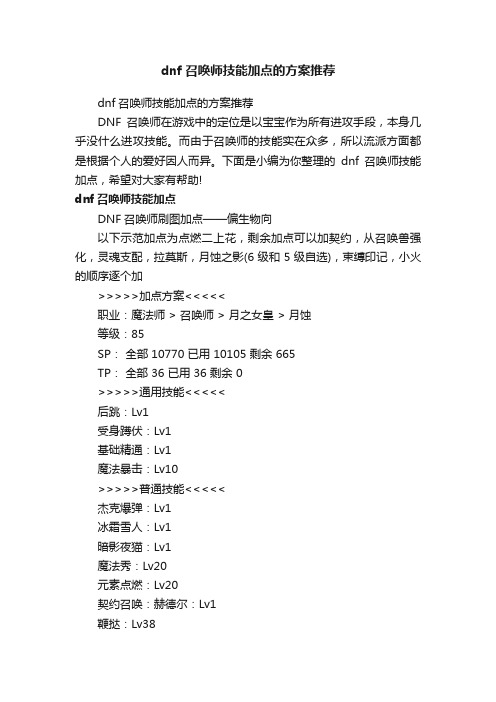 dnf 召唤师技能加点的方案推荐

dnf 召唤师技能加点的方案推荐

DNF 召唤师在游戏中的定位是以宝宝作为所有进攻手段，本身几乎没什么进攻技能。而由于召唤师的技能实在众多，所以流派方面都是根据个人的爱好因人而异。下面是小编为你整理的 dnf 召唤师技能加点，希望对大家有帮助!

dnf 召唤师技能加点

DNF 召唤师刷图加点——偏生物向

以下示范加点为点燃二上花，剩余加点可以加契约，从召唤兽强化，灵魂支配，拉莫斯，月蚀之影(6 级和 5 级自选)，束缚印记，小火的顺序逐个加

>>>>>加点方案<<<<<

职业：魔法师 > 召唤师 > 月之女皇 > 月蚀

等级：85

SP： 全部 10770 已用 10105 剩余 665

TP： 全部 36 已用 36 剩余 0

>>>>>通用技能<<<<<

后跳：Lv1

受身蹲伏：Lv1

基础精通：Lv1

魔法暴击：Lv10

>>>>>普通技能<<<<<

杰克爆弹：Lv1

冰霜雪人：Lv1

暗影夜猫：Lv1

魔法秀：Lv20

元素点燃：Lv20

契约召唤：赫德尔：Lv1

鞭挞：Lv38